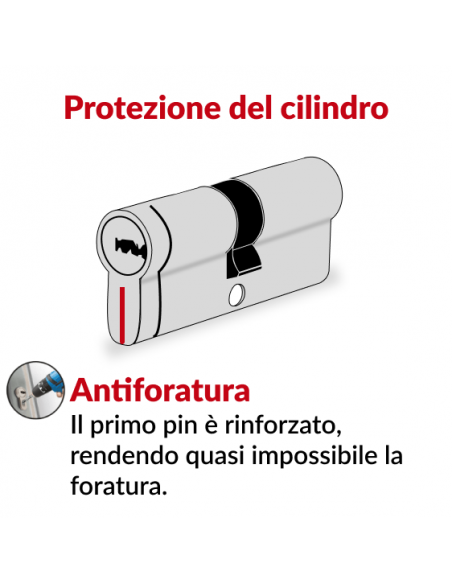 Protezione del cilindro

Antiforatura

Il primo pin è rinforzato, rendendo quasi impossibile la foratura.